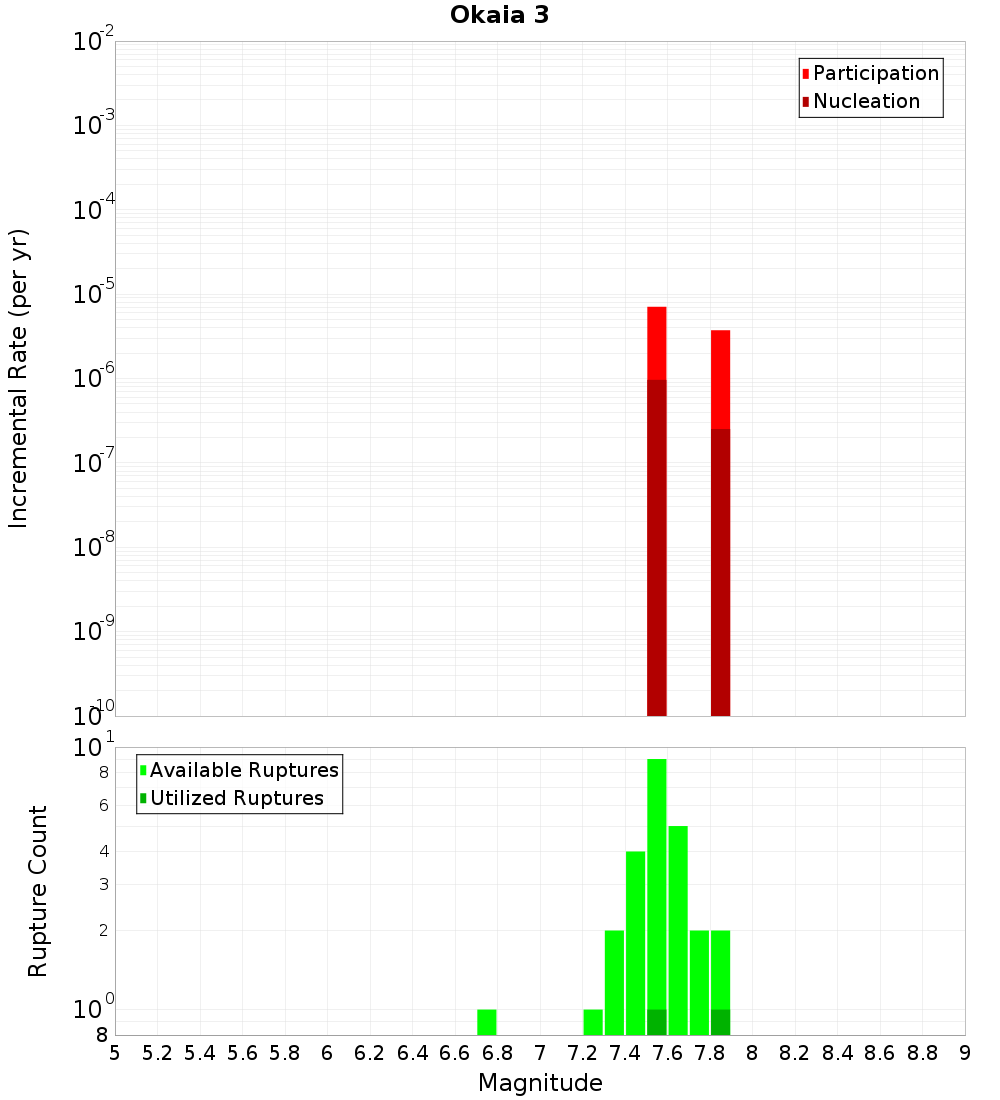 Okaia 3

Participation
Nucleation

Incremental Rate (per yr)

$10^{-2}$
$10^{-3}$
$10^{-4}$
$10^{-5}$
$10^{-6}$
$10^{-7}$
$10^{-8}$
$10^{-9}$
$10^{-10}$

Available Ruptures
Utilized Ruptures

Rupture Count

$10^{1}$
8
6
4
3
2
$10^{0}$
8

5 5.2 5.4 5.6 5.8 6 6.2 6.4 6.6 6.8 7 7.2 7.4 7.6 7.8 8 8.2 8.4 8.6 8.8 9

Magnitude